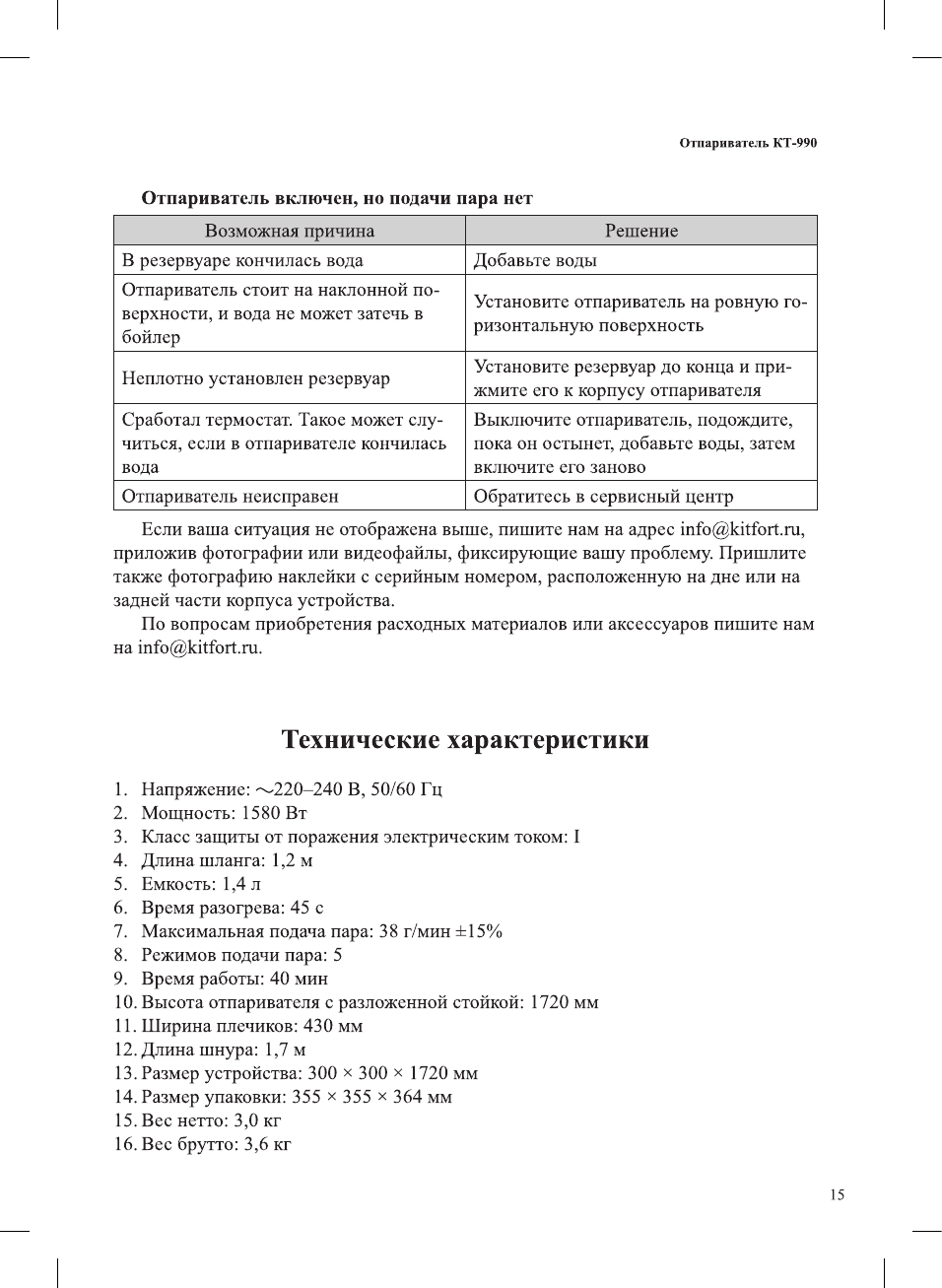 Отпариватель КТ-990

Отпариватель включен, но подачи пара нет

| Возможная причина | Решение |
|---|---|
| В резервуаре кончилась вода | Добавьте воды |
| Отпариватель стоит на наклонной поверхности, и вода не может затечь в бойлер | Установите отпариватель на ровную горизонтальную поверхность |
| Неплотно установлен резервуар | Установите резервуар до конца и прижмите его к корпусу отпаривателя |
| Сработал термостат. Такое может случиться, если в отпаривателе кончилась вода | Выключите отпариватель, подождите, пока он остынет, добавьте воды, затем включите его заново |
| Отпариватель неисправен | Обратитесь в сервисный центр |

Если ваша ситуация не отображена выше, пишите нам на адрес info@kitfort.ru, приложив фотографии или видеофайлы, фиксирующие вашу проблему. Пришлите также фотографию наклейки с серийным номером, расположенную на дне или на задней части корпуса устройства.

По вопросам приобретения расходных материалов или аксессуаров пишите нам на info@kitfort.ru.

Технические характеристики

1. Напряжение: ~220–240 В, 50/60 Гц
2. Мощность: 1580 Вт
3. Класс защиты от поражения электрическим током: I
4. Длина шланга: 1,2 м
5. Емкость: 1,4 л
6. Время разогрева: 45 с
7. Максимальная подача пара: 38 г/мин ±15%
8. Режимов подачи пара: 5
9. Время работы: 40 мин
10. Высота отпаривателя с разложенной стойкой: 1720 мм
11. Ширина плечиков: 430 мм
12. Длина шнура: 1,7 м
13. Размер устройства: 300 × 300 × 1720 мм
14. Размер упаковки: 355 × 355 × 364 мм
15. Вес нетто: 3,0 кг
16. Вес брутто: 3,6 кг

15